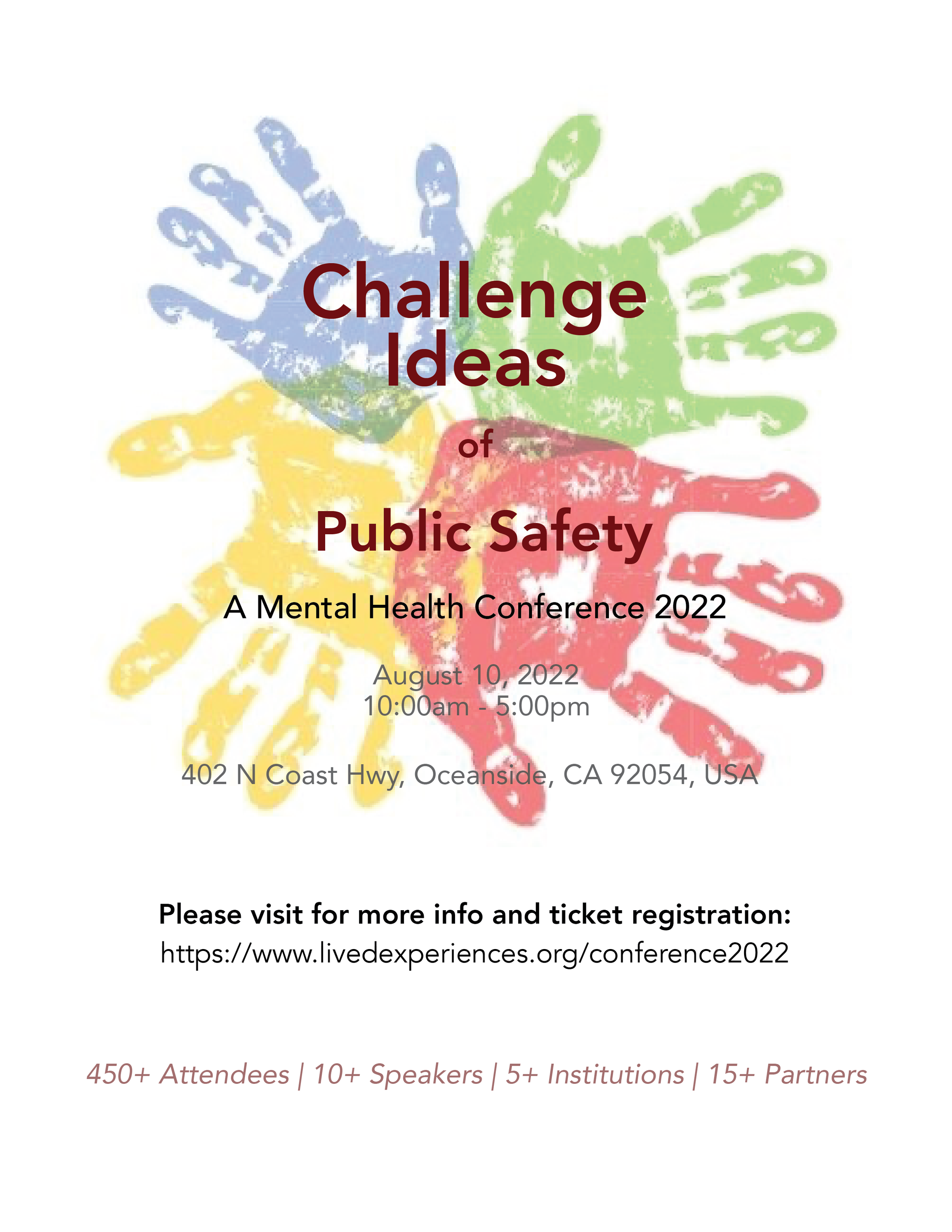 Challenge Ideas

of

Public Safety

A Mental Health Conference 2022

August 10, 2022
10:00am - 5:00pm

402 N Coast Hwy, Oceanside, CA 92054, USA

Please visit for more info and ticket registration:
https://www.livedexperiences.org/conference2022

450+ Attendees | 10+ Speakers | 5+ Institutions | 15+ Partners